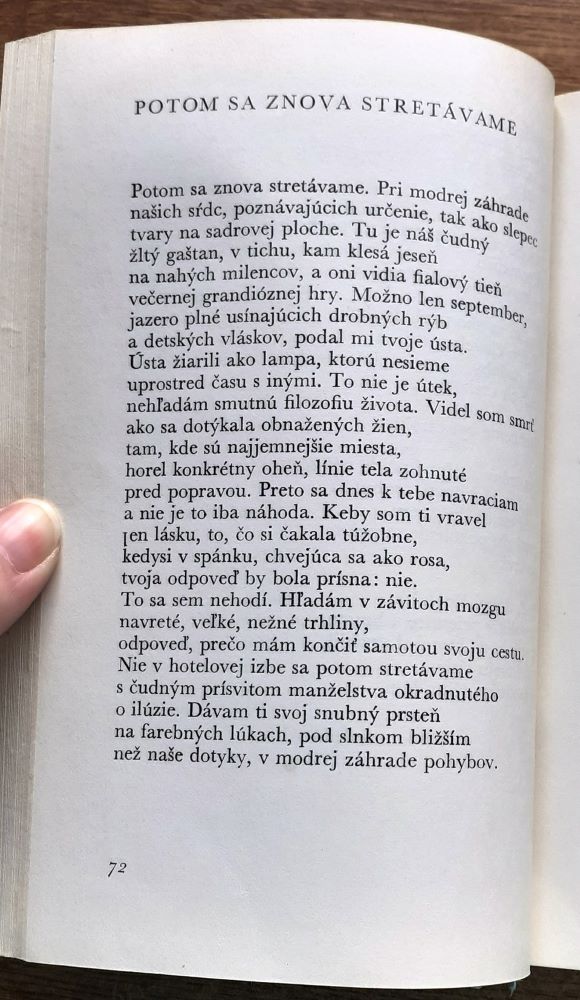 POTOM SA ZNOVA STRETÁVAME

Potom sa znova stretávame. Pri modrej záhrade
našich sŕdc, poznávajúcich určenie, tak ako slepec
tvary na sadrovej ploche. Tu je náš čudný
žltý gaštan, v tichu, kam klesá jeseň
na nahých milencov, a oni vidia fialový tieň
večernej grandióznej hry. Možno len september,
jazero plné usínajúcich drobných rýb
a detských vláskov, podal mi tvoje ústa.
Ústa žiarili ako lampa, ktorú nesieme
uprostred času s inými. To nie je útek,
nehľadám smutnú filozofiu života. Videl som smrť
ako sa dotýkala obnažených žien,
tam, kde sú najjemnejšie miesta,
horel konkrétny oheň, línie tela zohnuté
pred popravou. Preto sa dnes k tebe navraciam
a nie je to iba náhoda. Keby som ti vravel
len lásku, to, čo si čakala túžobne,
kedysi v spánku, chvejúca sa ako rosa,
tvoja odpoveď by bola prísna: nie.
To sa sem nehodí. Hľadám v závitoch mozgu
navreté, veľké, nežné trhliny,
odpoveď, prečo mám končiť samotou svoju cestu.
Nie v hotelovej izbe sa potom stretávame
s čudným prísvitom manželstva okradnutého
o ilúzie. Dávam ti svoj snubný prsteň
na farebných lúkach, pod slnkom bližším
než naše dotyky, v modrej záhrade pohybov.

72